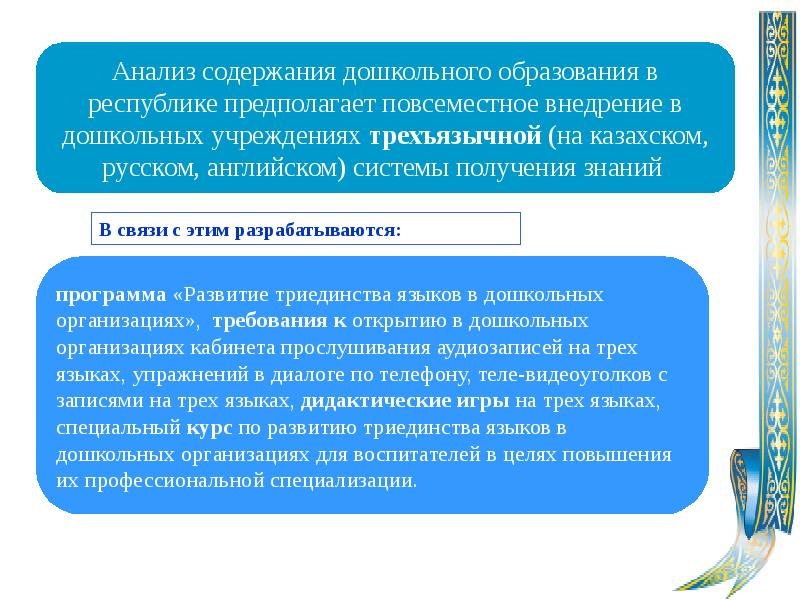 Анализ содержания дошкольного образования в республике предполагает повсеместное внедрение в дошкольных учреждениях трехъязычной (на казахском, русском, английском) системы получения знаний

В связи с этим разрабатываются:

программа «Развитие триединства языков в дошкольных организациях», требования к открытию в дошкольных организациях кабинета прослушивания аудиозаписей на трех языках, упражнений в диалоге по телефону, теле-видеоуголков с записями на трех языках, дидактические игры на трех языках, специальный курс по развитию триединства языков в дошкольных организациях для воспитателей в целях повышения их профессиональной специализации.